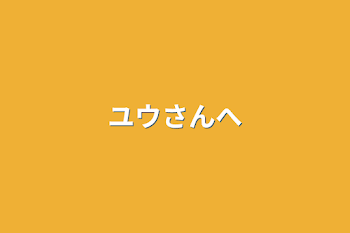 ユウさんへ